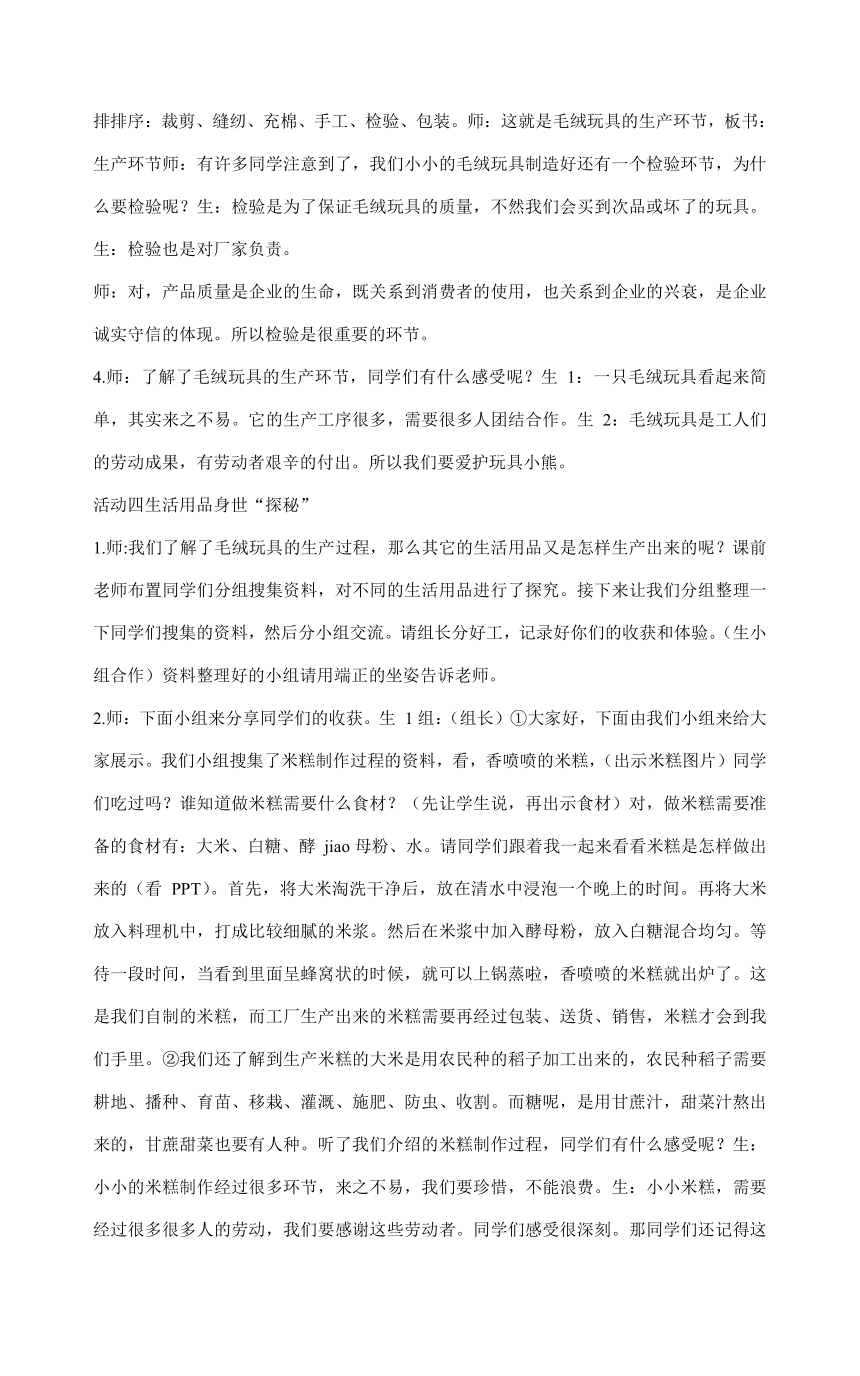 排排序：裁剪、缝纫、充棉、手工、检验、包装。师：这就是毛绒玩具的生产环节，板书：生产环节师：有许多同学注意到了，我们小小的毛绒玩具制造好还有一个检验环节，为什么要检验呢？生：检验是为了保证毛绒玩具的质量，不然我们会买到次品或坏了的玩具。生：检验也是对厂家负责。

师：对，产品质量是企业的生命，既关系到消费者的使用，也关系到企业的兴衰，是企业诚实守信的体现。所以检验是很重要的环节。

4.师：了解了毛绒玩具的生产环节，同学们有什么感受呢？生 1：一只毛绒玩具看起来简单，其实来之不易。它的生产工序很多，需要很多人团结合作。生 2：毛绒玩具是工人们的劳动成果，有劳动者艰辛的付出。所以我们要爱护玩具小熊。

活动四生活用品身世“探秘”

1.师:我们了解了毛绒玩具的生产过程，那么其它的生活用品又是怎样生产出来的呢？课前老师布置同学们分组搜集资料，对不同的生活用品进行了探究。接下来让我们分组整理一下同学们搜集的资料，然后分小组交流。请组长分好工，记录好你们的收获和体验。（生小组合作）资料整理好的小组请用端正的坐姿告诉老师。

2.师：下面小组来分享同学们的收获。生 1 组：（组长）①大家好，下面由我们小组来给大家展示。我们小组搜集了米糕制作过程的资料，看，香喷喷的米糕，（出示米糕图片）同学们吃过吗？谁知道做米糕需要什么食材？（先让学生说，再出示食材）对，做米糕需要准备的食材有：大米、白糖、酵 jiao 母粉、水。请同学们跟着我一起来看看米糕是怎样做出来的（看 PPT）。首先，将大米淘洗干净后，放在清水中浸泡一个晚上的时间。再将大米放入料理机中，打成比较细腻的米浆。然后在米浆中加入酵母粉，放入白糖混合均匀。等待一段时间，当看到里面呈蜂窝状的时候，就可以上锅蒸啦，香喷喷的米糕就出炉了。这是我们自制的米糕，而工厂生产出来的米糕需要再经过包装、送货、销售，米糕才会到我们手里。②我们还了解到生产米糕的大米是用农民种的稻子加工出来的，农民种稻子需要耕地、播种、育苗、移栽、灌溉、施肥、防虫、收割。而糖呢，是用甘蔗汁，甜菜汁熬出来的，甘蔗甜菜也要有人种。听了我们介绍的米糕制作过程，同学们有什么感受呢？生：小小的米糕制作经过很多环节，来之不易，我们要珍惜，不能浪费。生：小小米糕，需要经过很多很多人的劳动，我们要感谢这些劳动者。同学们感受很深刻。那同学们还记得这